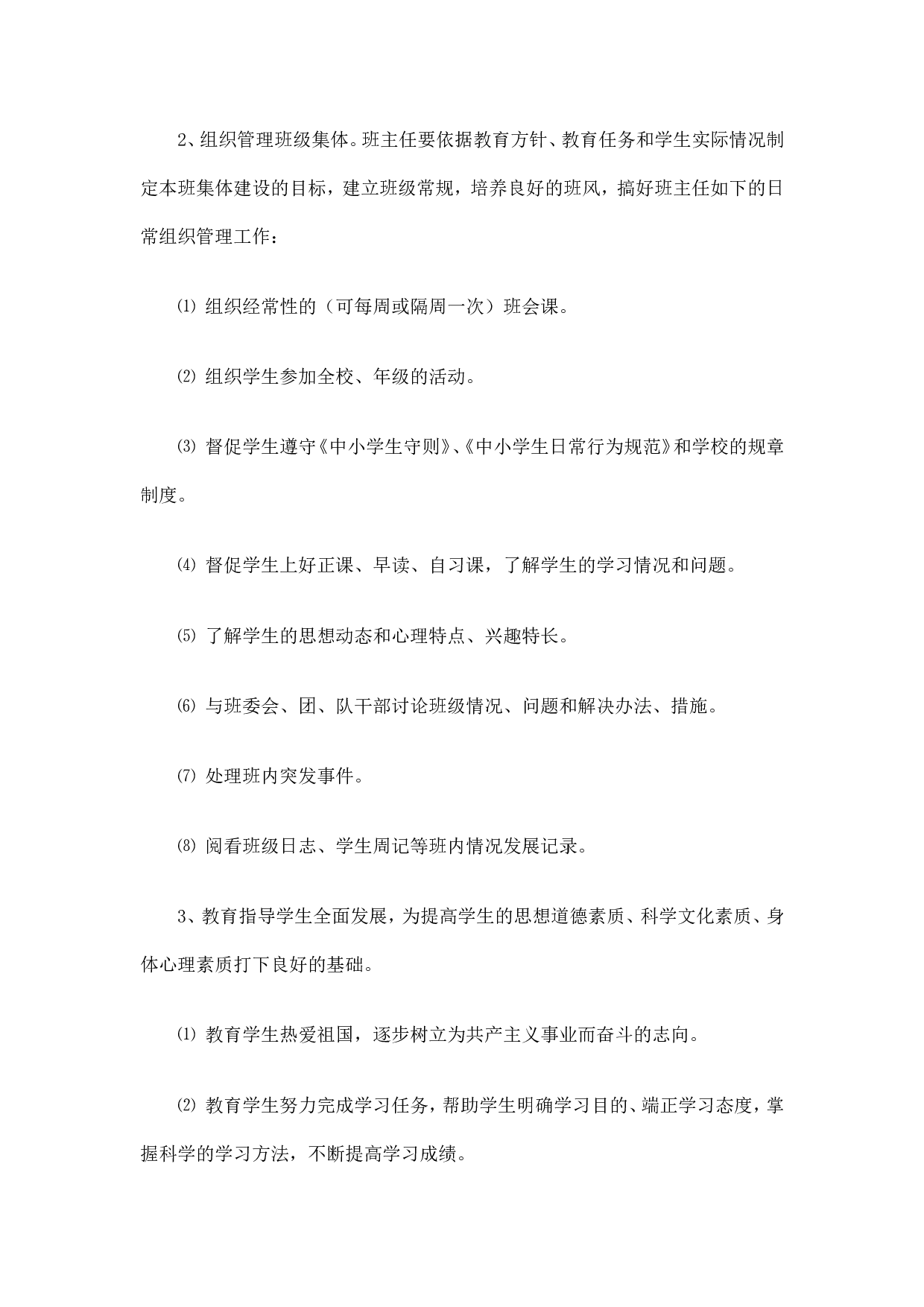 2、组织管理班级集体。班主任要依据教育方针、教育任务和学生实际情况制定本班集体建设的目标，建立班级常规，培养良好的班风，搞好班主任如下的日常组织管理工作：

⑴ 组织经常性的（可每周或隔周一次）班会课。

⑵ 组织学生参加全校、年级的活动。

⑶ 督促学生遵守《中小学生守则》、《中小学生日常行为规范》和学校的规章制度。

⑷ 督促学生上好正课、早读、自习课，了解学生的学习情况和问题。

⑸ 了解学生的思想动态和心理特点、兴趣特长。

⑹ 与班委会、团、队干部讨论班级情况、问题和解决办法、措施。

⑺ 处理班内突发事件。

⑻ 阅看班级日志、学生周记等班内情况发展记录。

3、教育指导学生全面发展，为提高学生的思想道德素质、科学文化素质、身体心理素质打下良好的基础。

⑴ 教育学生热爱祖国，逐步树立为共产主义事业而奋斗的志向。

⑵ 教育学生努力完成学习任务，帮助学生明确学习目的、端正学习态度，掌握科学的学习方法，不断提高学习成绩。